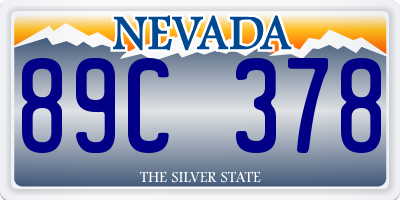 NEVADA

89C 378

THE SILVER STATE